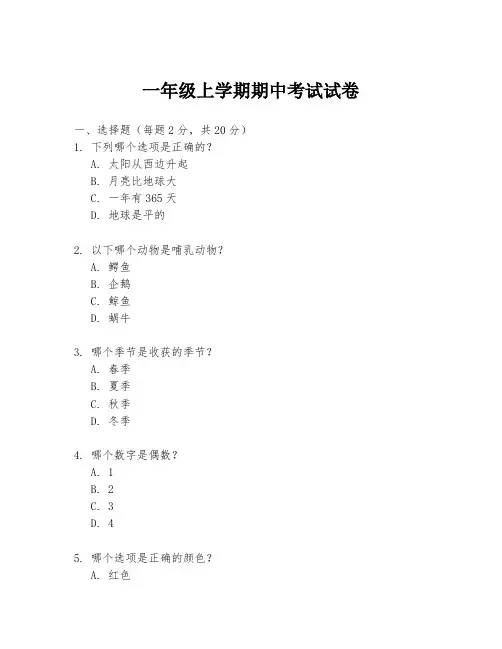 一年级上学期期中考试试卷

一、选择题（每题 2 分，共 20 分）

1. 下列哪个选项是正确的？
A. 太阳从西边升起
B. 月亮比地球大
C. 一年有 365 天
D. 地球是平的

2. 以下哪个动物是哺乳动物？
A. 鳄鱼
B. 企鹅
C. 鲸鱼
D. 蜗牛

3. 哪个季节是收获的季节？
A. 春季
B. 夏季
C. 秋季
D. 冬季

4. 哪个数字是偶数？
A. 1
B. 2
C. 3
D. 4

5. 哪个选项是正确的颜色？
A. 红色